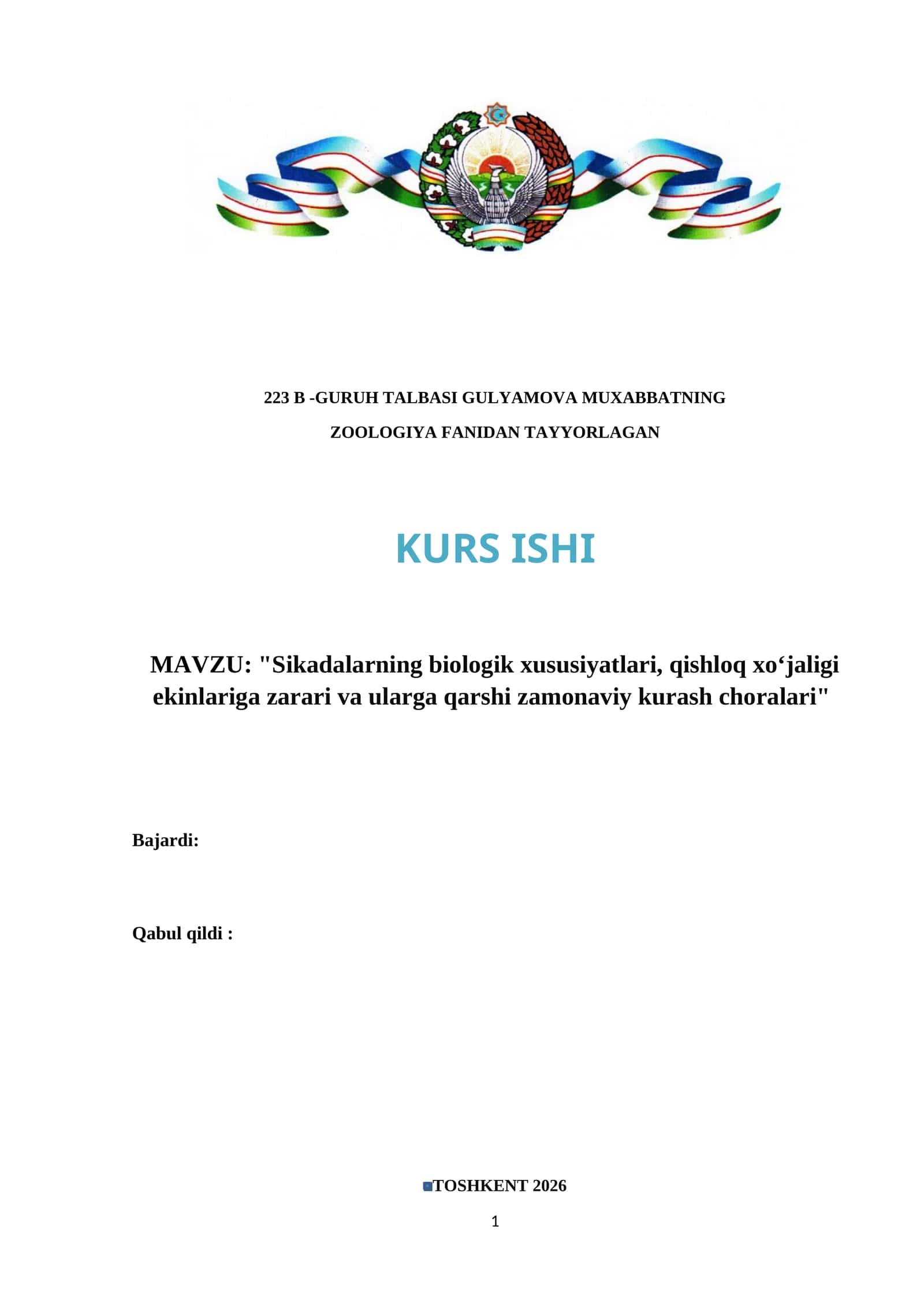 223 B -GURUH TALBASI GULYAMOVA MUXABBATNING

ZOOLOGIYA FANIDAN TAYYORLAGAN

KURS ISHI

MAVZU: "Sikadalarning biologik xususiyatlari, qishloq xo‘jaligi ekinlariga zarari va ularga qarshi zamonaviy kurash choralari"

Bajardi:

Qabul qildi :

TOSHKENT 2026

1